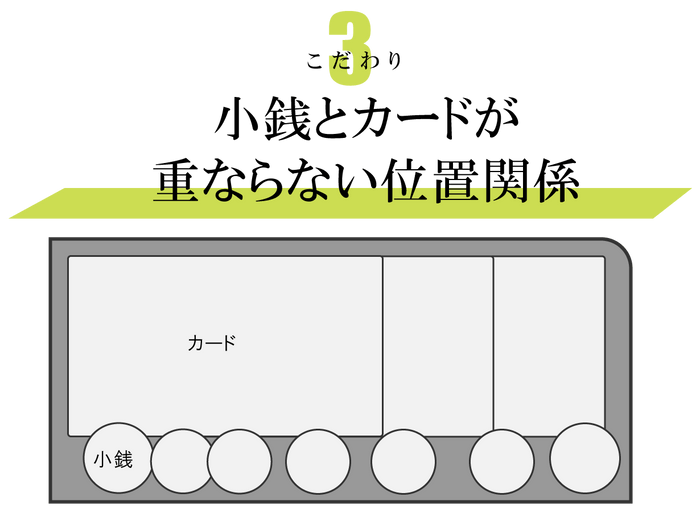 3
こだわり
小銭とカードが
重ならない位置関係

カード

小銭